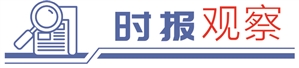 时报观察